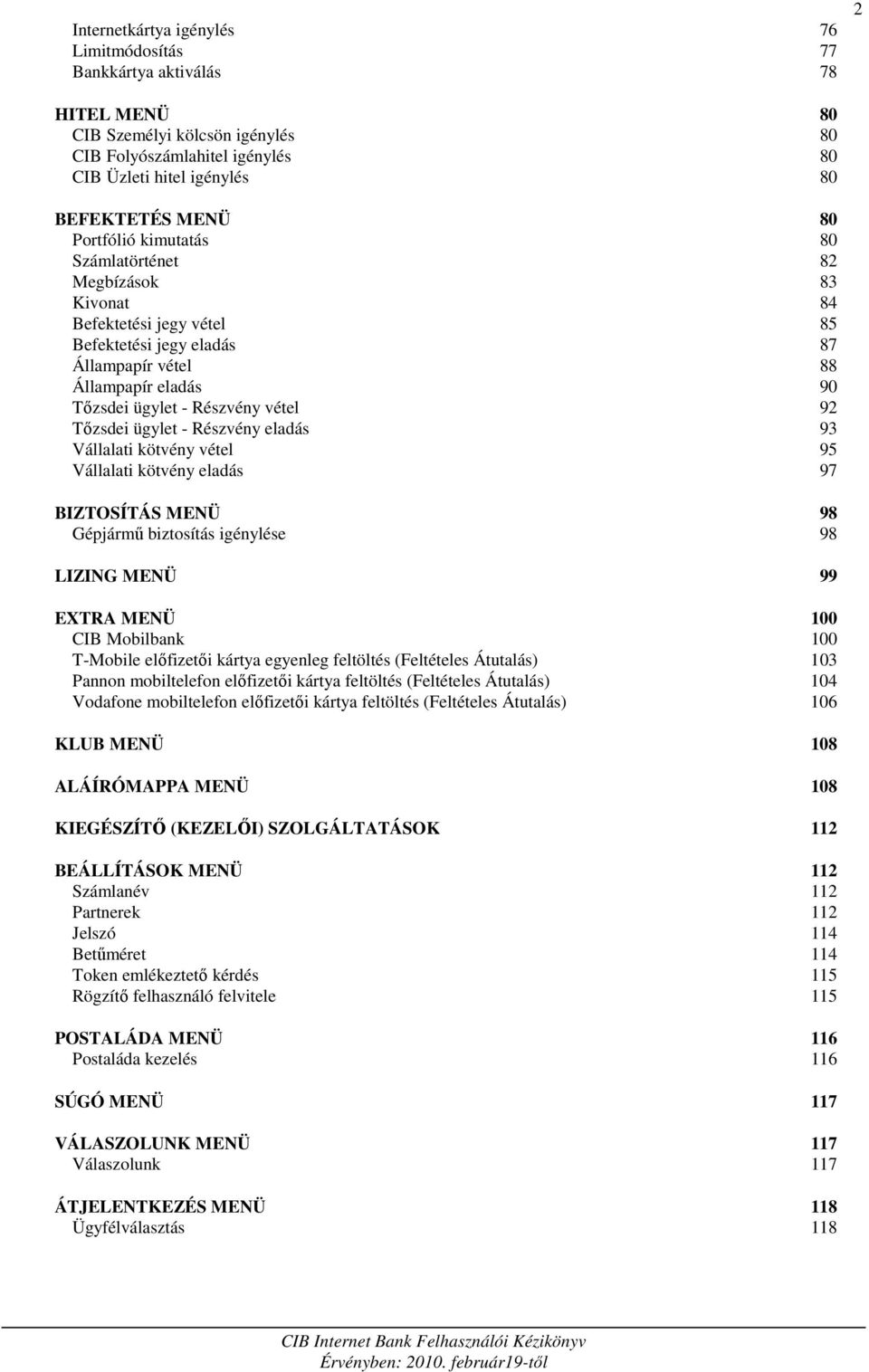 2

Internetkártya igénylés 76
Limitmódosítás 77
Bankkártya aktiválás 78

HITEL MENÜ 80
CIB Személyi kölcsön igénylés 80
CIB Folyószámlahitel igénylés 80
CIB Üzleti hitel igénylés 80

BEFEKTETÉS MENÜ 80
Portfólió kimutatás 80
Számlatörténet 82
Megbízások 83
Kivonat 84
Befektetési jegy vétel 85
Befektetési jegy eladás 87
Állampapír vétel 88
Állampapír eladás 90
Tőzsdei ügylet - Részvény vétel 92
Tőzsdei ügylet - Részvény eladás 93
Vállalati kötvény vétel 95
Vállalati kötvény eladás 97

BIZTOSÍTÁS MENÜ 98
Gépjármű biztosítás igénylése 98

LIZING MENÜ 99

EXTRA MENÜ 100
CIB Mobilbank 100
T-Mobile előfizetői kártya egyenleg feltöltés (Feltételes Átutalás) 103
Pannon mobiltelefon előfizetői kártya feltöltés (Feltételes Átutalás) 104
Vodafone mobiltelefon előfizetői kártya feltöltés (Feltételes Átutalás) 106

KLUB MENÜ 108

ALÁÍRÓMAPPA MENÜ 108

KIEGÉSZÍTŐ (KEZELŐI) SZOLGÁLTATÁSOK 112

BEÁLLÍTÁSOK MENÜ 112
Számlanév 112
Partnerek 112
Jelszó 114
Betűméret 114
Token emlékeztető kérdés 115
Rögzítő felhasználó felvitele 115

POSTALÁDA MENÜ 116
Postaláda kezelés 116

SÚGÓ MENÜ 117

VÁLASZOLUNK MENÜ 117
Válaszolunk 117

ÁTJELENTKEZÉS MENÜ 118
Ügyfélválasztás 118

CIB Internet Bank Felhasználói Kézikönyv
Érvényben: 2010. február19-től